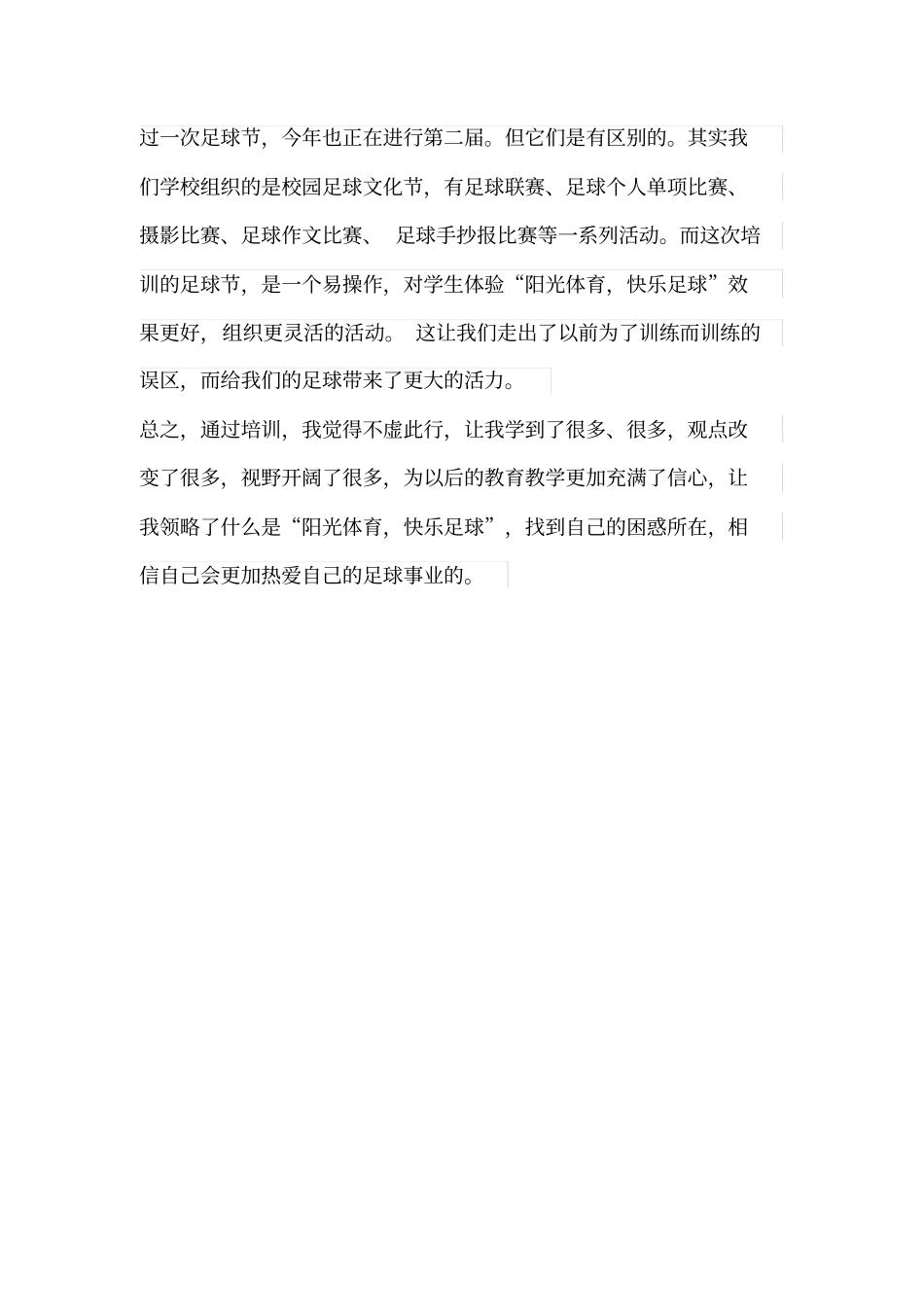 过一次足球节，今年也正在进行第二届。但它们是有区别的。其实我们学校组织的是校园足球文化节，有足球联赛、足球个人单项比赛、摄影比赛、足球作文比赛、 足球手抄报比赛等一系列活动。而这次培训的足球节，是一个易操作，对学生体验“阳光体育，快乐足球”效果更好，组织更灵活的活动。 这让我们走出了以前为了训练而训练的误区，而给我们的足球带来了更大的活力。

总之，通过培训，我觉得不虚此行，让我学到了很多、很多，观点改变了很多，视野开阔了很多，为以后的教育教学更加充满了信心，让我领略了什么是“阳光体育，快乐足球”，找到自己的困惑所在，相信自己会更加热爱自己的足球事业的。